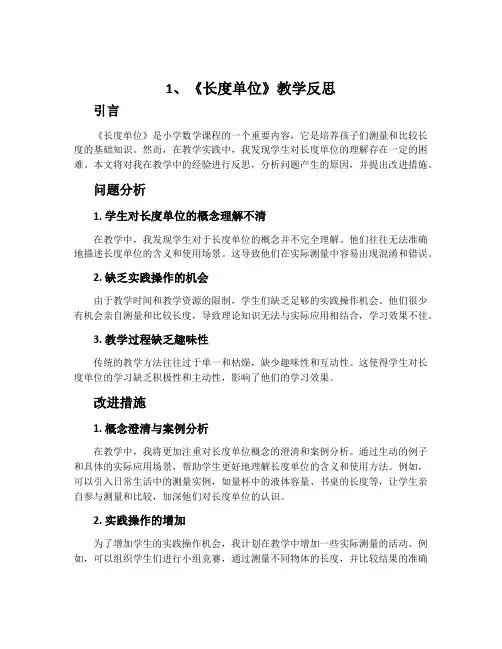 1、《长度单位》教学反思

引言

《长度单位》是小学数学课程的一个重要内容，它是培养孩子们测量和比较长度的基础知识。然而，在教学实践中，我发现学生对长度单位的理解存在一定的困难。本文将对我在教学中的经验进行反思，分析问题产生的原因，并提出改进措施。

问题分析

1. 学生对长度单位的概念理解不清

在教学中，我发现学生对于长度单位的概念并不完全理解。他们往往无法准确地描述长度单位的含义和使用场景。这导致他们在实际测量中容易出现混淆和错误。

2. 缺乏实践操作的机会

由于教学时间和教学资源的限制，学生们缺乏足够的实践操作机会。他们很少有机会亲自测量和比较长度，导致理论知识无法与实际应用相结合，学习效果不佳。

3. 教学过程缺乏趣味性

传统的教学方法往往过于单一和枯燥，缺少趣味性和互动性。这使得学生对长度单位的学习缺乏积极性和主动性，影响了他们的学习效果。

改进措施

1. 概念澄清与案例分析

在教学中，我将更加注重对长度单位概念的澄清和案例分析。通过生动的例子和具体的实际应用场景，帮助学生更好地理解长度单位的含义和使用方法。例如，可以引入日常生活中的测量实例，如量杯中的液体容量、书桌的长度等，让学生亲自参与测量和比较，加深他们对长度单位的认识。

2. 实践操作的增加

为了增加学生的实践操作机会，我计划在教学中增加一些实际测量的活动。例如，可以组织学生们进行小组竞赛，通过测量不同物体的长度，并比较结果的准确